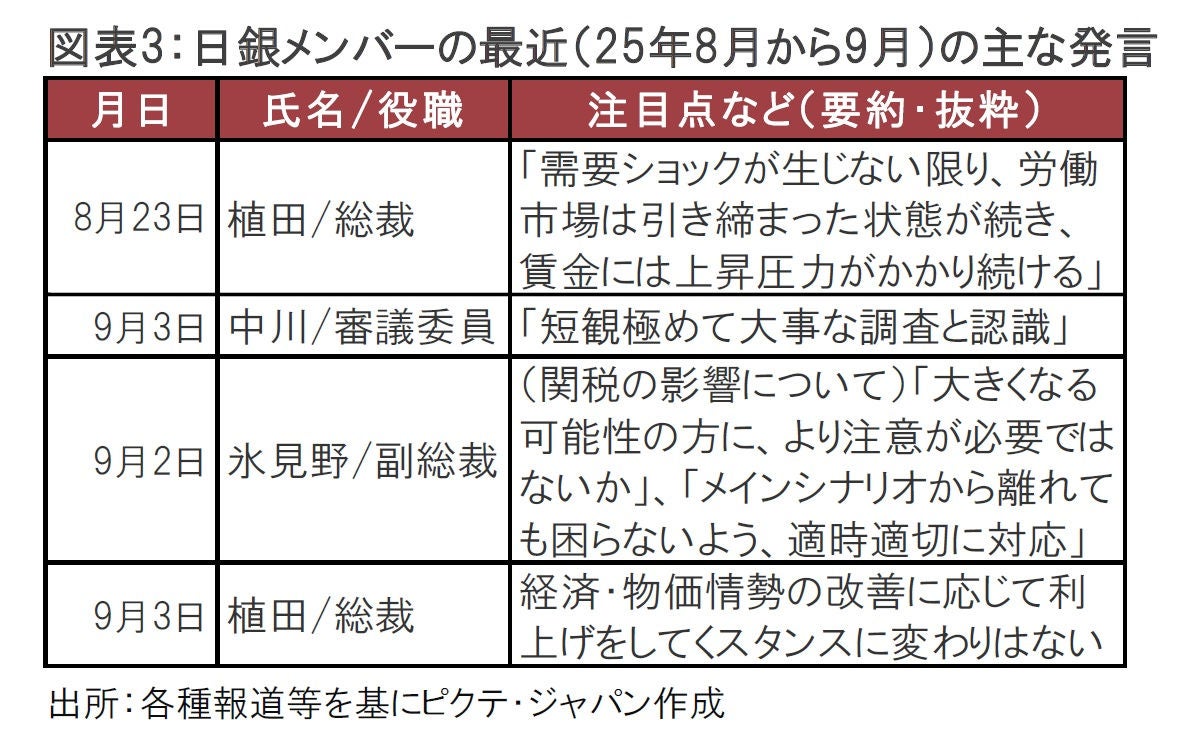 図表3:日銀メンバーの最近(25年8月から9月)の主な発言

| 月日 | 氏名/役職 | 注目点など(要約・抜粋) |
|---|---|---|
| 8月23日 | 植田/総裁 | 「需要ショックが生じない限り、労働市場は引き締まった状態が続き、賃金には上昇圧力がかかり続ける」 |
| 9月3日 | 中川/審議委員 | 「短観極めて大事な調査と認識」 |
| 9月2日 | 氷見野/副総裁 | (関税の影響について)「大きくなる可能性の方に、より注意が必要ではないか」、「メインシナリオから離れても困らないよう、適時適切に対応」 |
| 9月3日 | 植田/総裁 | 経済・物価情勢の改善に応じて利上げをしてくスタンスに変わりはない |

出所:各種報道等を基にピクテ・ジャパン作成